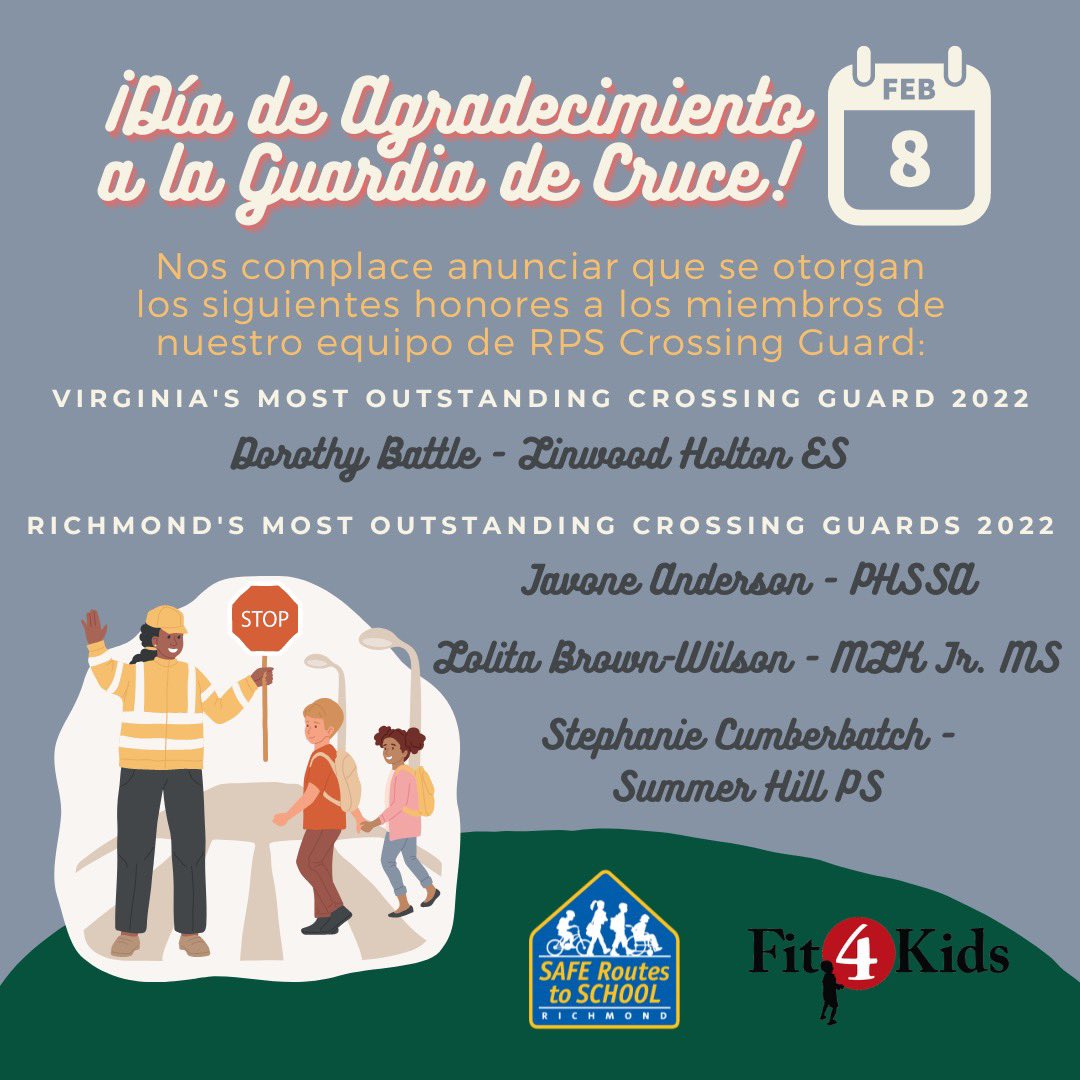 ¡Día de Agradecimiento a la Guardia de Cruce!

FEB
8

Nos complace anunciar que se otorgan los siguientes honores a los miembros de nuestro equipo de RPS Crossing Guard:

VIRGINIA'S MOST OUTSTANDING CROSSING GUARD 2022

Dorothy Battle - Linwood Holton ES

RICHMOND'S MOST OUTSTANDING CROSSING GUARDS 2022

Javone Anderson - PHSSA

Lolita Brown-Wilson - MLK Jr. MS

Stephanie Cumberbatch - Summer Hill PS

STOP

SAFE Routes to SCHOOL
RICHMOND

Fit4Kids